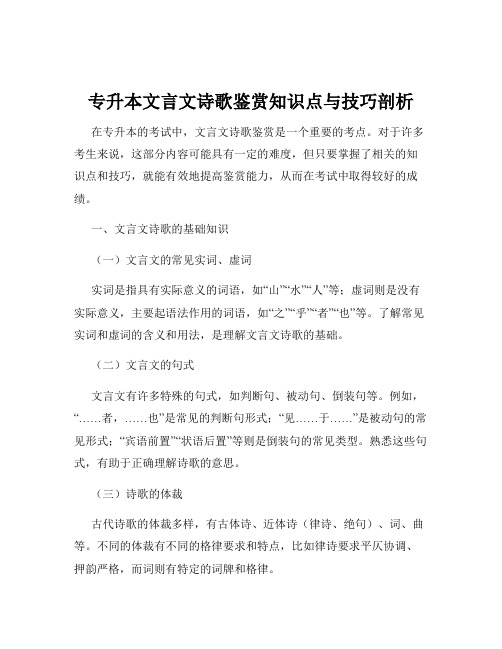 专升本文言文诗歌鉴赏知识点与技巧剖析

在专升本的考试中，文言文诗歌鉴赏是一个重要的考点。对于许多考生来说，这部分内容可能具有一定的难度，但只要掌握了相关的知识点和技巧，就能有效地提高鉴赏能力，从而在考试中取得较好的成绩。

一、文言文诗歌的基础知识

（一）文言文的常见实词、虚词

实词是指具有实际意义的词语，如“山”“水”“人”等；虚词则是没有实际意义，主要起语法作用的词语，如“之”“乎”“者”“也”等。了解常见实词和虚词的含义和用法，是理解文言文诗歌的基础。

（二）文言文的句式

文言文有许多特殊的句式，如判断句、被动句、倒装句等。例如，“……者，……也”是常见的判断句形式；“见……于……”是被动句的常见形式；“宾语前置”“状语后置”等则是倒装句的常见类型。熟悉这些句式，有助于正确理解诗歌的意思。

（三）诗歌的体裁

古代诗歌的体裁多样，有古体诗、近体诗（律诗、绝句）、词、曲等。不同的体裁有不同的格律要求和特点，比如律诗要求平仄协调、押韵严格，而词则有特定的词牌和格律。